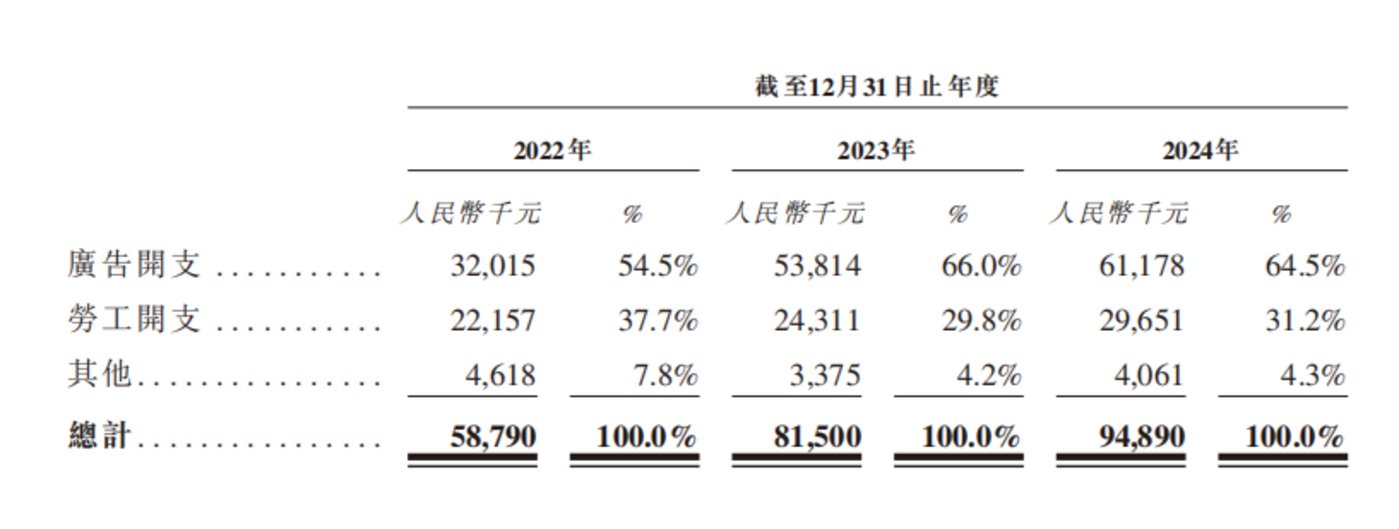 | | 截至12月31日止年度 | | | | | |
|---|---|---|---|---|---|---|
| | 2022年 | | 2023年 | | 2024年 | |
| | 人民幣千元 | % | 人民幣千元 | % | 人民幣千元 | % |
| 廣告開支 | 32,015 | 54.5% | 53,814 | 66.0% | 61,178 | 64.5% |
| 勞工開支 | 22,157 | 37.7% | 24,311 | 29.8% | 29,651 | 31.2% |
| 其他 | 4,618 | 7.8% | 3,375 | 4.2% | 4,061 | 4.3% |
| 總計 | 58,790 | 100.0% | 81,500 | 100.0% | 94,890 | 100.0% |